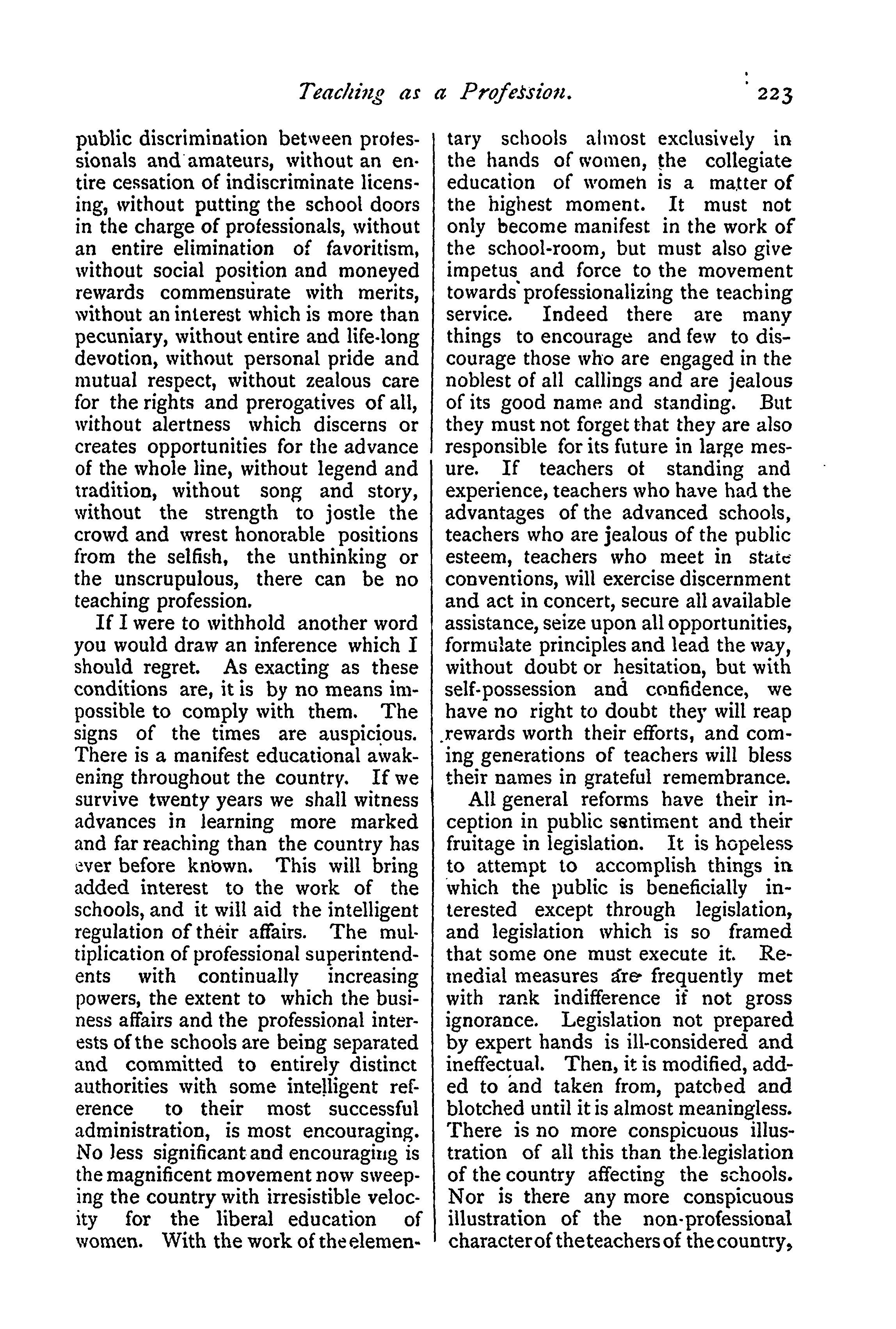 Teaching as a Profession. 223

public discrimination between professionals and amateurs, without an entire cessation of indiscriminate licensing, without putting the school doors in the charge of professionals, without an entire elimination of favoritism, without social position and moneyed rewards commensurate with merits, without an interest which is more than pecuniary, without entire and life-long devotion, without personal pride and mutual respect, without zealous care for the rights and prerogatives of all, without alertness which discerns or creates opportunities for the advance of the whole line, without legend and tradition, without song and story, without the strength to jostle the crowd and wrest honorable positions from the selfish, the unthinking or the unscrupulous, there can be no teaching profession.

If I were to withhold another word you would draw an inference which I should regret. As exacting as these conditions are, it is by no means impossible to comply with them. The signs of the times are auspicious. There is a manifest educational awakening throughout the country. If we survive twenty years we shall witness advances in learning more marked and far reaching than the country has ever before known. This will bring added interest to the work of the schools, and it will aid the intelligent regulation of their affairs. The multiplication of professional superintendents with continually increasing powers, the extent to which the business affairs and the professional interests of the schools are being separated and committed to entirely distinct authorities with some intelligent reference to their most successful administration, is most encouraging. No less significant and encouraging is the magnificent movement now sweeping the country with irresistible velocity for the liberal education of women. With the work of the elementary schools almost exclusively in the hands of women, the collegiate education of women is a matter of the highest moment. It must not only become manifest in the work of the school-room, but must also give impetus and force to the movement towards professionalizing the teaching service. Indeed there are many things to encourage and few to discourage those who are engaged in the noblest of all callings and are jealous of its good name and standing. But they must not forget that they are also responsible for its future in large mesure. If teachers of standing and experience, teachers who have had the advantages of the advanced schools, teachers who are jealous of the public esteem, teachers who meet in state conventions, will exercise discernment and act in concert, secure all available assistance, seize upon all opportunities, formulate principles and lead the way, without doubt or hesitation, but with self-possession and confidence, we have no right to doubt they will reap rewards worth their efforts, and coming generations of teachers will bless their names in grateful remembrance.

All general reforms have their inception in public sentiment and their fruitage in legislation. It is hopeless to attempt to accomplish things in which the public is beneficially interested except through legislation, and legislation which is so framed that some one must execute it. Remedial measures are frequently met with rank indifference if not gross ignorance. Legislation not prepared by expert hands is ill-considered and ineffectual. Then, it is modified, added to and taken from, patched and blotched until it is almost meaningless. There is no more conspicuous illustration of all this than the legislation of the country affecting the schools. Nor is there any more conspicuous illustration of the non-professional character of the teachers of the country,